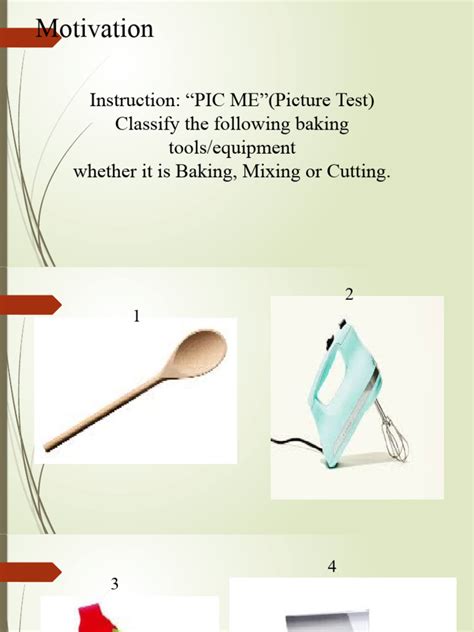 Motivation

Instruction: "PIC ME"(Picture Test)
Classify the following baking tools/equipment
whether it is Baking, Mixing or Cutting.

1

2

3

4